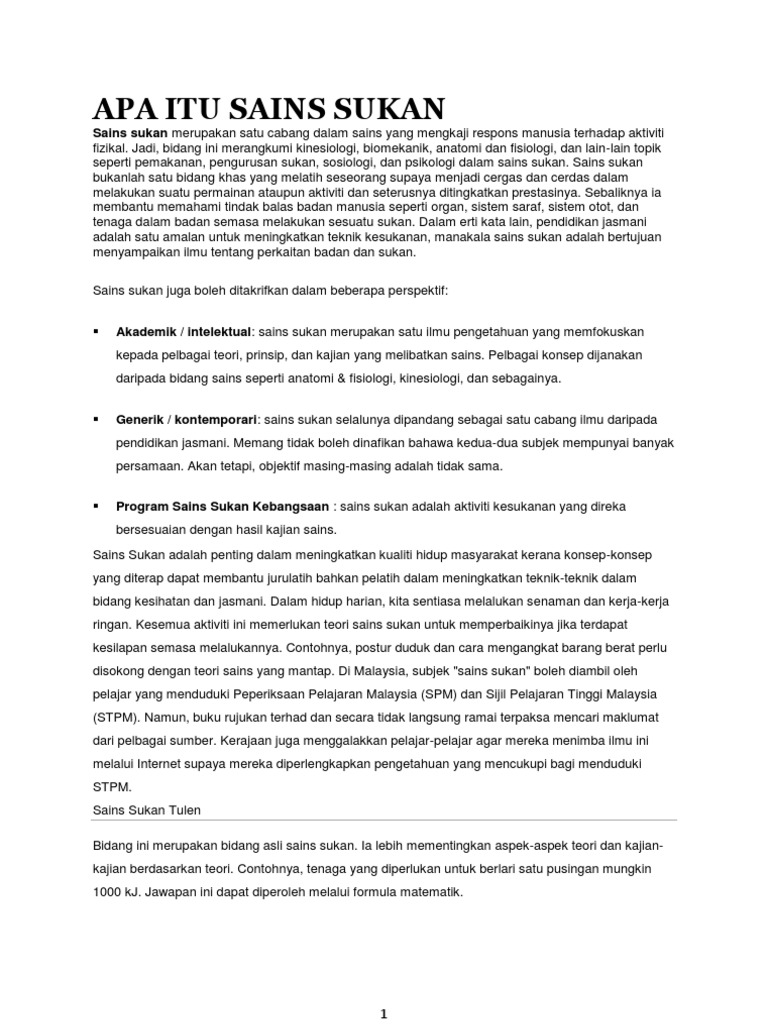 APA ITU SAINS SUKAN

Sains sukan merupakan satu cabang dalam sains yang mengkaji respons manusia terhadap aktiviti fizikal. Jadi, bidang ini merangkumi kinesiologi, biomekanik, anatomi dan fisiologi, dan lain-lain topik seperti pemakanan, pengurusan sukan, sosiologi, dan psikologi dalam sains sukan. Sains sukan bukanlah satu bidang khas yang melatih seseorang supaya menjadi cergas dan cerdas dalam melakukan suatu permainan ataupun aktiviti dan seterusnya ditingkatkan prestasinya. Sebaliknya ia membantu memahami tindak balas badan manusia seperti organ, sistem saraf, sistem otot, dan tenaga dalam badan semasa melakukan sesuatu sukan. Dalam erti kata lain, pendidikan jasmani adalah satu amalan untuk meningkatkan teknik kesukanan, manakala sains sukan adalah bertujuan menyampaikan ilmu tentang perkaitan badan dan sukan.

Sains sukan juga boleh ditakrifkan dalam beberapa perspektif:

▪ Akademik / intelektual: sains sukan merupakan satu ilmu pengetahuan yang memfokuskan kepada pelbagai teori, prinsip, dan kajian yang melibatkan sains. Pelbagai konsep dijanakan daripada bidang sains seperti anatomi & fisiologi, kinesiologi, dan sebagainya.

▪ Generik / kontemporari: sains sukan selalunya dipandang sebagai satu cabang ilmu daripada pendidikan jasmani. Memang tidak boleh dinafikan bahawa kedua-dua subjek mempunyai banyak persamaan. Akan tetapi, objektif masing-masing adalah tidak sama.

▪ Program Sains Sukan Kebangsaan : sains sukan adalah aktiviti kesukanan yang direka bersesuaian dengan hasil kajian sains.

Sains Sukan adalah penting dalam meningkatkan kualiti hidup masyarakat kerana konsep-konsep yang diterap dapat membantu jurulatih bahkan pelatih dalam meningkatkan teknik-teknik dalam bidang kesihatan dan jasmani. Dalam hidup harian, kita sentiasa melalukan senaman dan kerja-kerja ringan. Kesemua aktiviti ini memerlukan teori sains sukan untuk memperbaikinya jika terdapat kesilapan semasa melalukannya. Contohnya, postur duduk dan cara mengangkat barang berat perlu disokong dengan teori sains yang mantap. Di Malaysia, subjek "sains sukan" boleh diambil oleh pelajar yang menduduki Peperiksaan Pelajaran Malaysia (SPM) dan Sijil Pelajaran Tinggi Malaysia (STPM). Namun, buku rujukan terhad dan secara tidak langsung ramai terpaksa mencari maklumat dari pelbagai sumber. Kerajaan juga menggalakkan pelajar-pelajar agar mereka menimba ilmu ini melalui Internet supaya mereka diperlengkapkan pengetahuan yang mencukupi bagi menduduki STPM.

Sains Sukan Tulen

Bidang ini merupakan bidang asli sains sukan. Ia lebih mementingkan aspek-aspek teori dan kajian-kajian berdasarkan teori. Contohnya, tenaga yang diperlukan untuk berlari satu pusingan mungkin 1000 kJ. Jawapan ini dapat diperoleh melalui formula matematik.

1